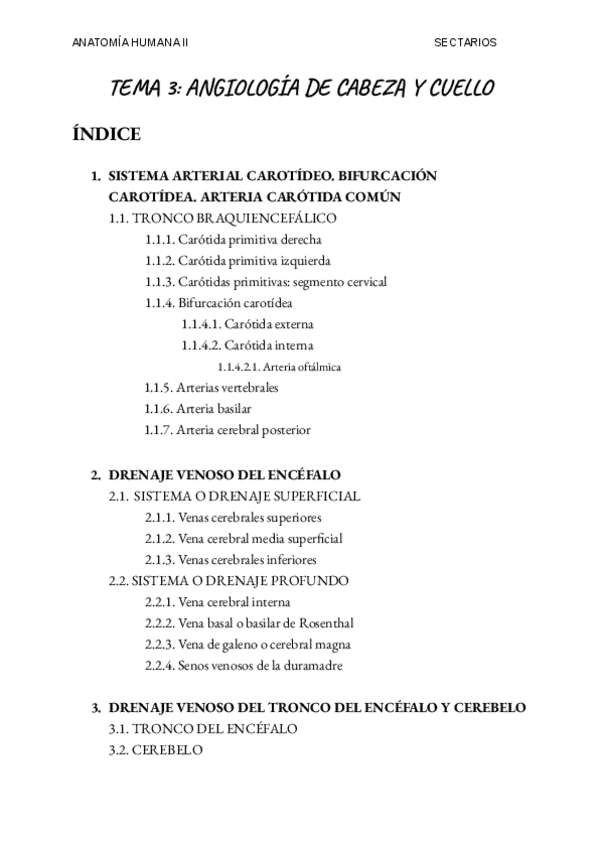 ANATOMÍA HUMANA II

SECTARIOS

TEMA 3: ANGIOLOGÍA DE CABEZA Y CUELLO

ÍNDICE

1. SISTEMA ARTERIAL CAROTÍDEO. BIFURCACIÓN CAROTÍDEA. ARTERIA CARÓTIDA COMÚN
1.1. TRONCO BRAQUIENCEFÁLICO
1.1.1. Carótida primitiva derecha
1.1.2. Carótida primitiva izquierda
1.1.3. Carótidas primitivas: segmento cervical
1.1.4. Bifurcación carotídea
1.1.4.1. Carótida externa
1.1.4.2. Carótida interna
1.1.4.2.1. Arteria oftálmica
1.1.5. Arterias vertebrales
1.1.6. Arteria basilar
1.1.7. Arteria cerebral posterior

2. DRENAJE VENOSO DEL ENCÉFALO
2.1. SISTEMA O DRENAJE SUPERFICIAL
2.1.1. Venas cerebrales superiores
2.1.2. Vena cerebral media superficial
2.1.3. Venas cerebrales inferiores
2.2. SISTEMA O DRENAJE PROFUNDO
2.2.1. Vena cerebral interna
2.2.2. Vena basal o basilar de Rosenthal
2.2.3. Vena de galeno o cerebral magna
2.2.4. Senos venosos de la duramadre

3. DRENAJE VENOSO DEL TRONCO DEL ENCÉFALO Y CEREBELO
3.1. TRONCO DEL ENCÉFALO
3.2. CEREBELO